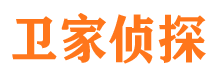 卫家侦探